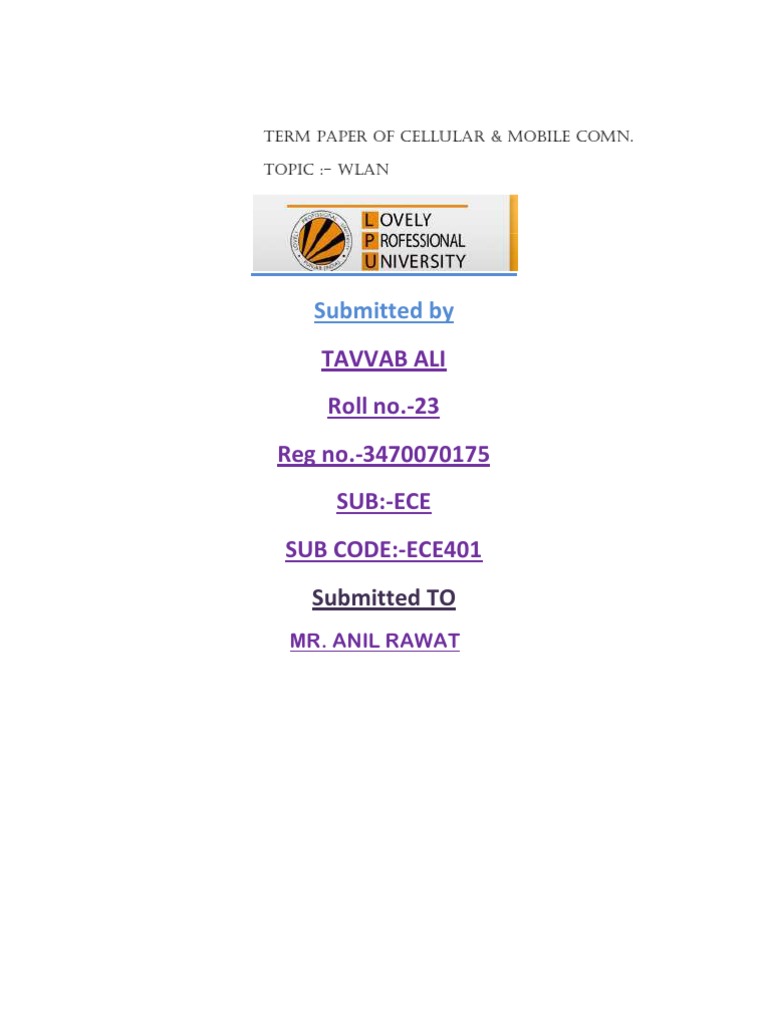 TERM PAPER OF CELLULAR & MOBILE COMN.

TOPIC :- WLAN

LOVELY
PROFESSIONAL
UNIVERSITY

Submitted by

TAVVAB ALI

Roll no.-23

Reg no.-3470070175

SUB:-ECE

SUB CODE:-ECE401

Submitted TO

MR. ANIL RAWAT